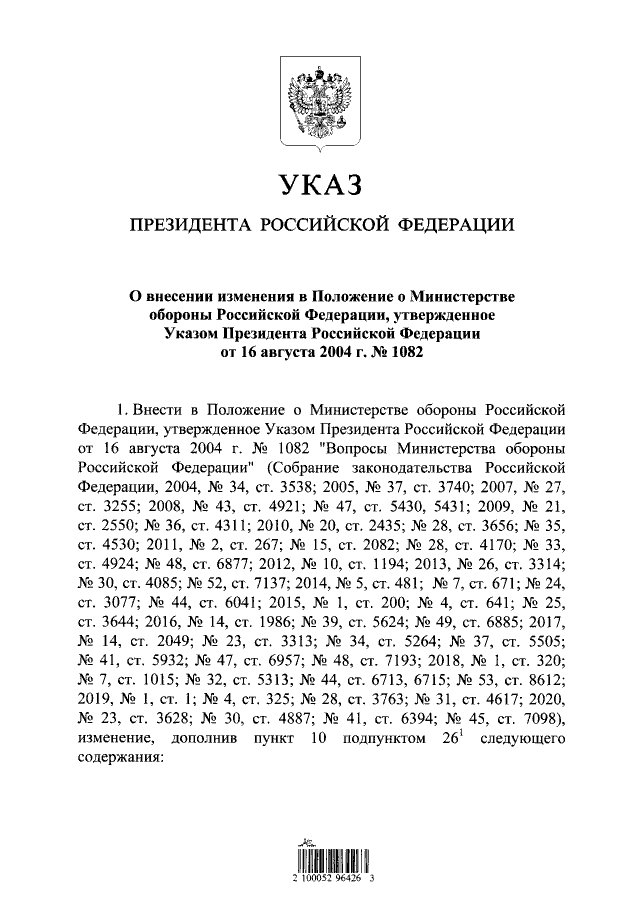 УКАЗ

ПРЕЗИДЕНТА РОССИЙСКОЙ ФЕДЕРАЦИИ

О внесении изменения в Положение о Министерстве обороны Российской Федерации, утвержденное Указом Президента Российской Федерации от 16 августа 2004 г. № 1082

1. Внести в Положение о Министерстве обороны Российской Федерации, утвержденное Указом Президента Российской Федерации от 16 августа 2004 г. № 1082 "Вопросы Министерства обороны Российской Федерации" (Собрание законодательства Российской Федерации, 2004, № 34, ст. 3538; 2005, № 37, ст. 3740; 2007, № 27, ст. 3255; 2008, № 43, ст. 4921; № 47, ст. 5430, 5431; 2009, № 21, ст. 2550; № 36, ст. 4311; 2010, № 20, ст. 2435; № 28, ст. 3656; № 35, ст. 4530; 2011, № 2, ст. 267; № 15, ст. 2082; № 28, ст. 4170; № 33, ст. 4924; № 48, ст. 6877; 2012, № 10, ст. 1194; 2013, № 26, ст. 3314; № 30, ст. 4085; № 52, ст. 7137; 2014, № 5, ст. 481; № 7, ст. 671; № 24, ст. 3077; № 44, ст. 6041; 2015, № 1, ст. 200; № 4, ст. 641; № 25, ст. 3644; 2016, № 14, ст. 1986; № 39, ст. 5624; № 49, ст. 6885; 2017, № 14, ст. 2049; № 23, ст. 3313; № 34, ст. 5264; № 37, ст. 5505; № 41, ст. 5932; № 47, ст. 6957; № 48, ст. 7193; 2018, № 1, ст. 320; № 7, ст. 1015; № 32, ст. 5313; № 44, ст. 6713, 6715; № 53, ст. 8612; 2019, № 1, ст. 1; № 4, ст. 325; № 28, ст. 3763; № 31, ст. 4617; 2020, № 23, ст. 3628; № 30, ст. 4887; № 41, ст. 6394; № 45, ст. 7098), изменение, дополнив пункт 10 подпунктом $26^1$ следующего содержания:

2 100052 96426 3